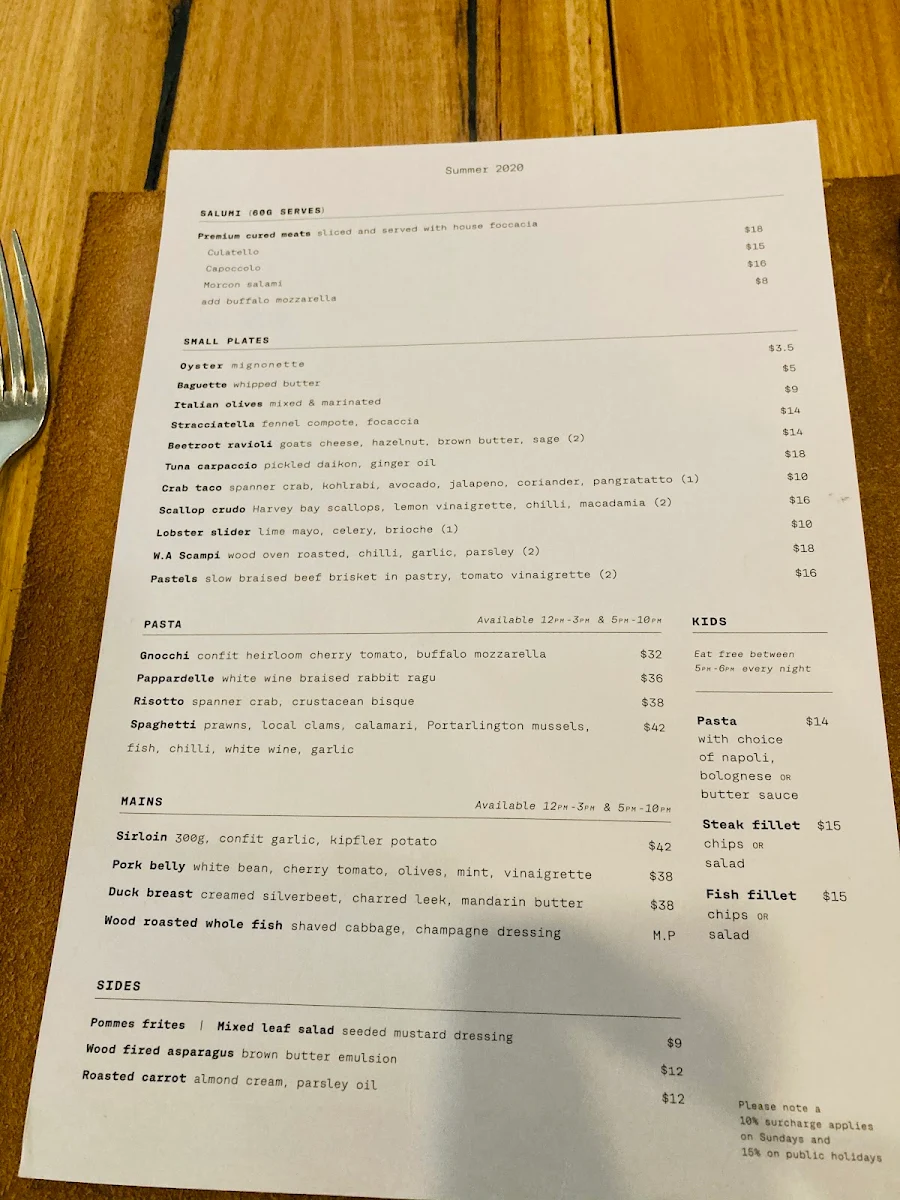 Summer 2020

SALUMI (60G SERVES)

Premium cured meats sliced and served with house foccacia

Culatello $18

Capoccolo $15

Morcon salami $16

add buffalo mozzarella $8

SMALL PLATES

Oyster mignonette $3.5

Baguette whipped butter $5

Italian olives mixed & marinated $9

Stracciatella fennel compote, focaccia $14

Beetroot ravioli goats cheese, hazelnut, brown butter, sage (2) $14

Tuna carpaccio pickled daikon, ginger oil $18

Crab taco spanner crab, kohlrabi, avocado, jalapeno, coriander, pangratatto (1) $10

Scallop crudo Harvey bay scallops, lemon vinaigrette, chilli, macadamia (2) $16

Lobster slider lime mayo, celery, brioche (1) $10

W.A Scampi wood oven roasted, chilli, garlic, parsley (2) $18

Pastels slow braised beef brisket in pastry, tomato vinaigrette (2) $16

PASTA Available 12PM-3PM & 5PM-10PM

Gnocchi confit heirloom cherry tomato, buffalo mozzarella $32

Pappardelle white wine braised rabbit ragu $36

Risotto spanner crab, crustacean bisque $38

Spaghetti prawns, local clams, calamari, Portarlington mussels, fish, chilli, white wine, garlic $42

MAINS Available 12PM-3PM & 5PM-10PM

Sirloin 300g, confit garlic, kipfler potato $42

Pork belly white bean, cherry tomato, olives, mint, vinaigrette $38

Duck breast creamed silverbeet, charred leek, mandarin butter $38

Wood roasted whole fish shaved cabbage, champagne dressing M.P

SIDES

Pommes frites | Mixed leaf salad seeded mustard dressing $9

Wood fired asparagus brown butter emulsion $12

Roasted carrot almond cream, parsley oil $12

KIDS

Eat free between 5PM-6PM every night

Pasta $14 with choice of napoli, bolognese OR butter sauce

Steak fillet $15 chips OR salad

Fish fillet $15 chips OR salad

Please note a 10% surcharge applies on Sundays and 15% on public holidays